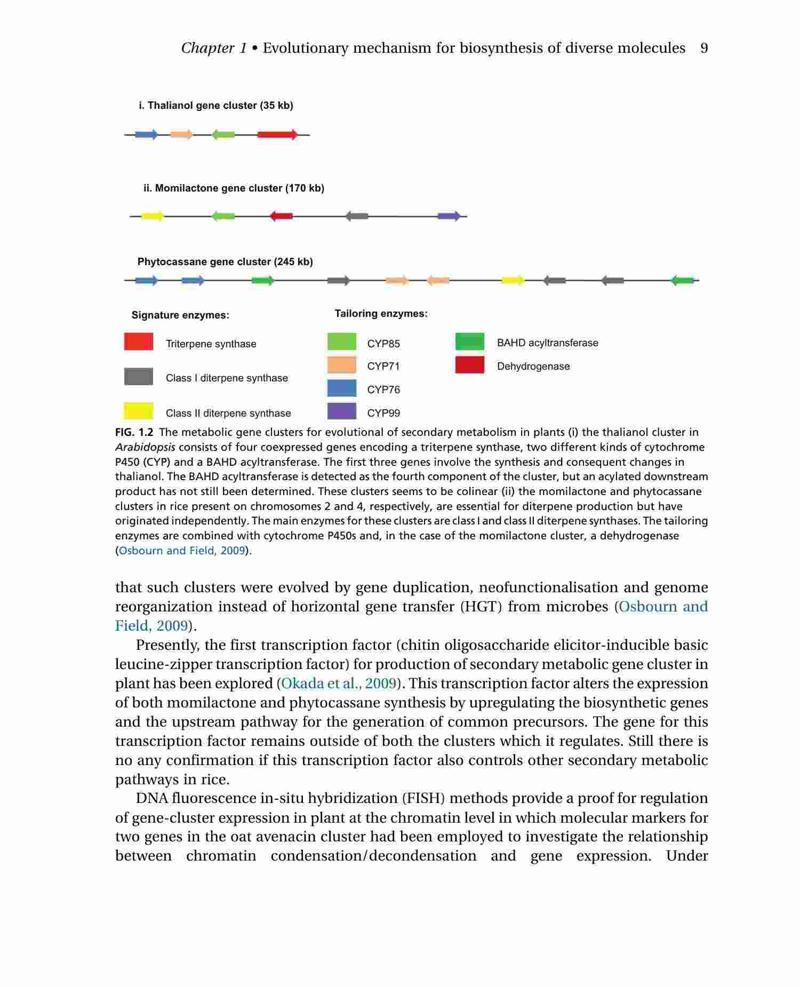 Chapter 1 • Evolutionary mechanism for biosynthesis of diverse molecules 9

i. Thalianol gene cluster (35 kb)

ii. Momilactone gene cluster (170 kb)

Phytocassane gene cluster (245 kb)

Signature enzymes:

Triterpene synthase

Class I diterpene synthase

Class II diterpene synthase

Tailoring enzymes:

CYP85

CYP71

CYP76

CYP99

BAHD acyltransferase

Dehydrogenase

FIG. 1.2 The metabolic gene clusters for evolutional of secondary metabolism in plants (i) the thalianol cluster in Arabidopsis consists of four coexpressed genes encoding a triterpene synthase, two different kinds of cytochrome P450 (CYP) and a BAHD acyltransferase. The first three genes involve the synthesis and consequent changes in thalianol. The BAHD acyltransferase is detected as the fourth component of the cluster, but an acylated downstream product has not still been determined. These clusters seems to be colinear (ii) the momilactone and phytocassane clusters in rice present on chromosomes 2 and 4, respectively, are essential for diterpene production but have originated independently. The main enzymes for these clusters are class I and class II diterpene synthases. The tailoring enzymes are combined with cytochrome P450s and, in the case of the momilactone cluster, a dehydrogenase (Osbourn and Field, 2009).

that such clusters were evolved by gene duplication, neofunctionalisation and genome reorganization instead of horizontal gene transfer (HGT) from microbes (Osbourn and Field, 2009).

Presently, the first transcription factor (chitin oligosaccharide elicitor-inducible basic leucine-zipper transcription factor) for production of secondary metabolic gene cluster in plant has been explored (Okada et al., 2009). This transcription factor alters the expression of both momilactone and phytocassane synthesis by upregulating the biosynthetic genes and the upstream pathway for the generation of common precursors. The gene for this transcription factor remains outside of both the clusters which it regulates. Still there is no any confirmation if this transcription factor also controls other secondary metabolic pathways in rice.

DNA fluorescence in-situ hybridization (FISH) methods provide a proof for regulation of gene-cluster expression in plant at the chromatin level in which molecular markers for two genes in the oat avenacin cluster had been employed to investigate the relationship between chromatin condensation/decondensation and gene expression. Under